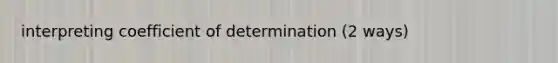 interpreting coefficient of determination (2 ways)